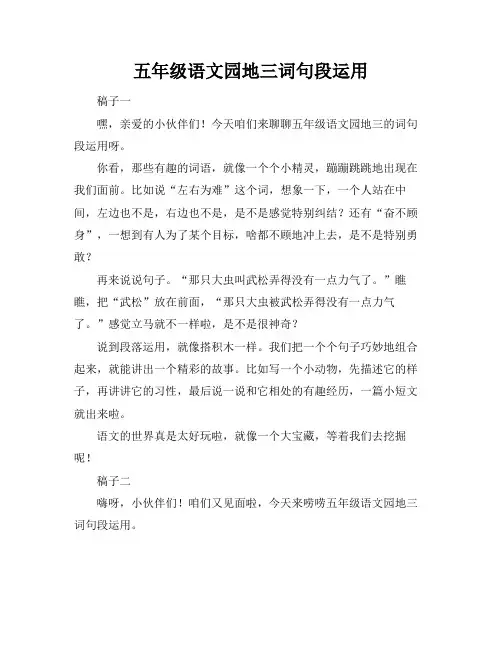 五年级语文园地三词句段运用

稿子一

嘿，亲爱的小伙伴们！今天咱们来聊聊五年级语文园地三的词句段运用呀。

你看，那些有趣的词语，就像一个个小精灵，蹦蹦跳跳地出现在我们面前。比如说“左右为难”这个词，想象一下，一个人站在中间，左边也不是，右边也不是，是不是感觉特别纠结？还有“奋不顾身”，一想到有人为了某个目标，啥都不顾地冲上去，是不是特别勇敢？

再来说说句子。“那只大虫叫武松弄得没有一点力气了。”瞧瞧，把“武松”放在前面，“那只大虫被武松弄得没有一点力气了。”感觉立马就不一样啦，是不是很神奇？

说到段落运用，就像搭积木一样。我们把一个个句子巧妙地组合起来，就能讲出一个精彩的故事。比如写一个小动物，先描述它的样子，再讲讲它的习性，最后说一说和它相处的有趣经历，一篇小短文就出来啦。

语文的世界真是太好玩啦，就像一个大宝藏，等着我们去挖掘呢！

稿子二

嗨呀，小伙伴们！咱们又见面啦，今天来唠唠五年级语文园地三词句段运用。